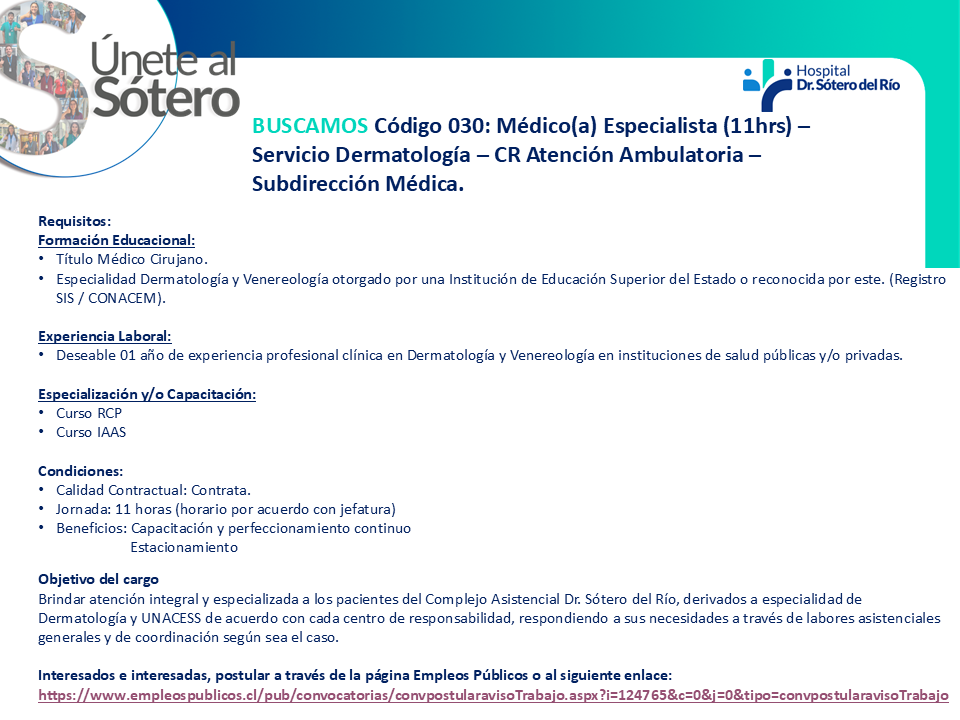 Únete al Sótero

Hospital
Dr. Sótero del Río

BUSCAMOS Código 030: Médico(a) Especialista (11hrs) – Servicio Dermatología – CR Atención Ambulatoria – Subdirección Médica.

Requisitos:
Formación Educacional:
• Título Médico Cirujano.
• Especialidad Dermatología y Venereología otorgado por una Institución de Educación Superior del Estado o reconocida por este. (Registro SIS / CONACEM).

Experiencia Laboral:
• Deseable 01 año de experiencia profesional clínica en Dermatología y Venereología en instituciones de salud públicas y/o privadas.

Especialización y/o Capacitación:
• Curso RCP
• Curso IAAS

Condiciones:
• Calidad Contractual: Contrata.
• Jornada: 11 horas (horario por acuerdo con jefatura)
• Beneficios: Capacitación y perfeccionamiento continuo
Estacionamiento

Objetivo del cargo
Brindar atención integral y especializada a los pacientes del Complejo Asistencial Dr. Sótero del Río, derivados a especialidad de Dermatología y UNACESS de acuerdo con cada centro de responsabilidad, respondiendo a sus necesidades a través de labores asistenciales generales y de coordinación según sea el caso.

Interesados e interesadas, postular a través de la página Empleos Públicos o al siguiente enlace:
https://www.empleospublicos.cl/pub/convocatorias/convpostularavisoTrabajo.aspx?i=124765&c=0&j=0&tipo=convpostularavisoTrabajo